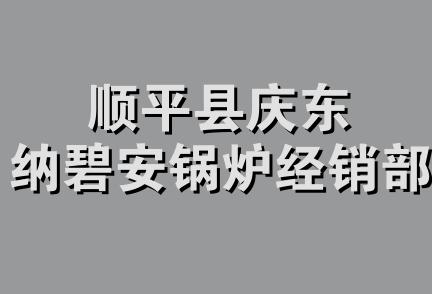 顺平县庆东
纳碧安锅炉经销部